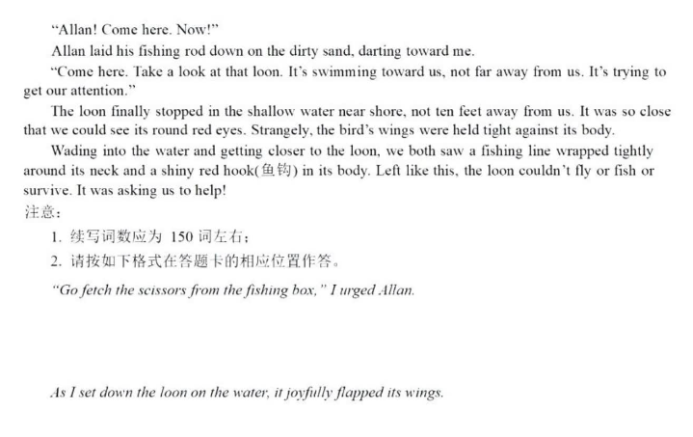 "Allan! Come here. Now!"

Allan laid his fishing rod down on the dirty sand, darting toward me.

"Come here. Take a look at that loon. It's swimming toward us, not far away from us. It's trying to get our attention."

The loon finally stopped in the shallow water near shore, not ten feet away from us. It was so close that we could see its round red eyes. Strangely, the bird's wings were held tight against its body.

Wading into the water and getting closer to the loon, we both saw a fishing line wrapped tightly around its neck and a shiny red hook(鱼钩) in its body. Left like this, the loon couldn't fly or fish or survive. It was asking us to help!

注意：

1. 续写词数应为 150 词左右；

2. 请按如下格式在答题卡的相应位置作答。

"Go fetch the scissors from the fishing box," I urged Allan.

As I set down the loon on the water, it joyfully flapped its wings.